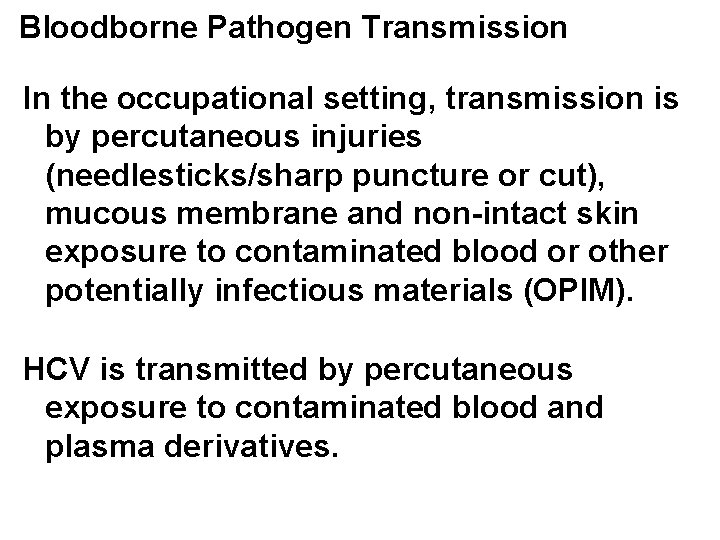 Bloodborne Pathogen Transmission

In the occupational setting, transmission is by percutaneous injuries (needlesticks/sharp puncture or cut), mucous membrane and non-intact skin exposure to contaminated blood or other potentially infectious materials (OPIM).

HCV is transmitted by percutaneous exposure to contaminated blood and plasma derivatives.